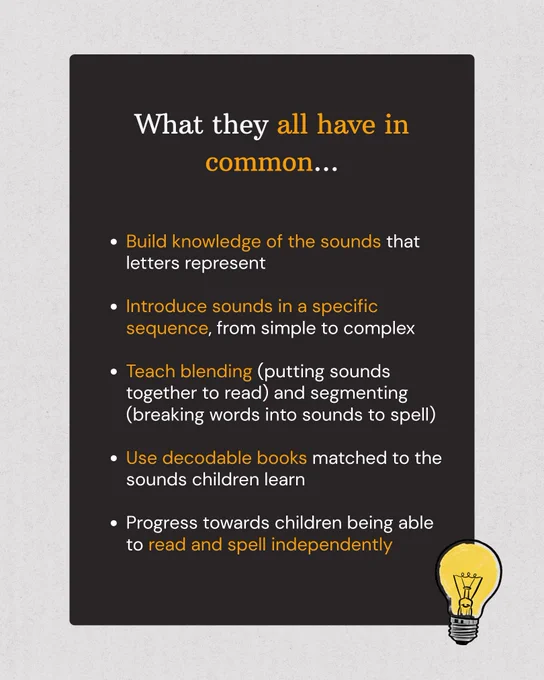 What they all have in common...

• Build knowledge of the sounds that letters represent

• Introduce sounds in a specific sequence, from simple to complex

• Teach blending (putting sounds together to read) and segmenting (breaking words into sounds to spell)

• Use decodable books matched to the sounds children learn

• Progress towards children being able to read and spell independently